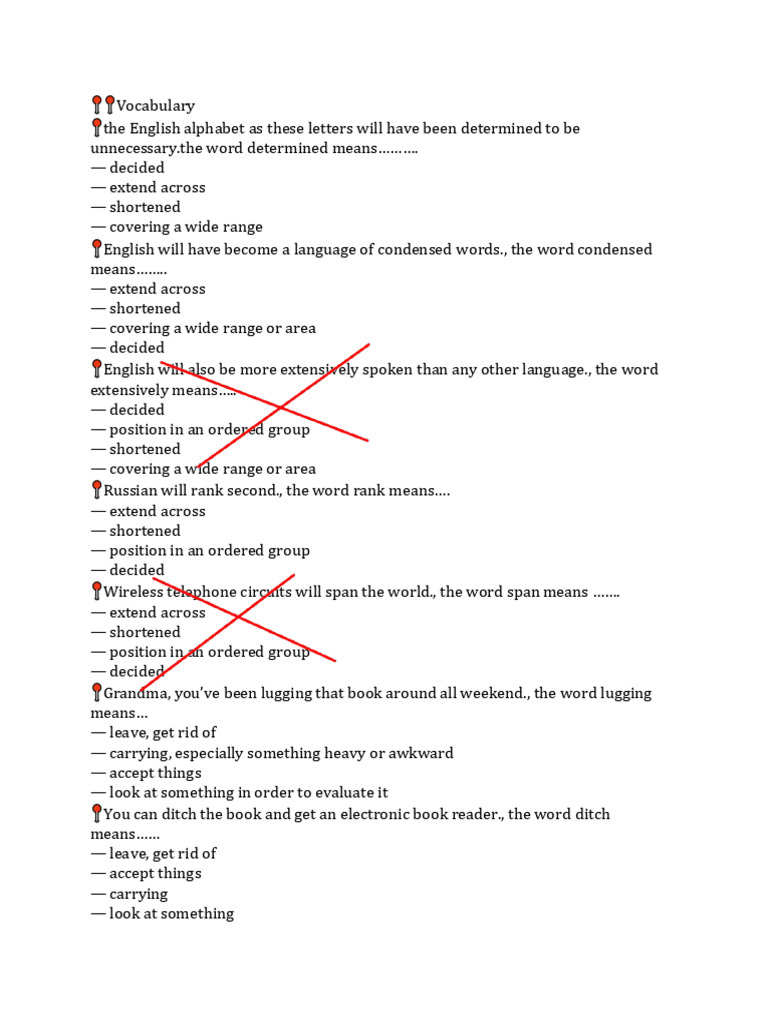 📍📍Vocabulary
📍the English alphabet as these letters will have been determined to be unnecessary.the word determined means……….
— decided
— extend across
— shortened
— covering a wide range
📍English will have become a language of condensed words., the word condensed means……..
— extend across
— shortened
— covering a wide range or area
— decided
📍English will also be more extensively spoken than any other language., the word extensively means…..
— decided
— position in an ordered group
— shortened
— covering a wide range or area
📍Russian will rank second., the word rank means….
— extend across
— shortened
— position in an ordered group
— decided
📍Wireless telephone circuits will span the world., the word span means …….
— extend across
— shortened
— position in an ordered group
— decided
📍Grandma, you've been lugging that book around all weekend., the word lugging means…
— leave, get rid of
— carrying, especially something heavy or awkward
— accept things
— look at something in order to evaluate it
📍You can ditch the book and get an electronic book reader., the word ditch means……
— leave, get rid of
— accept things
— carrying
— look at something